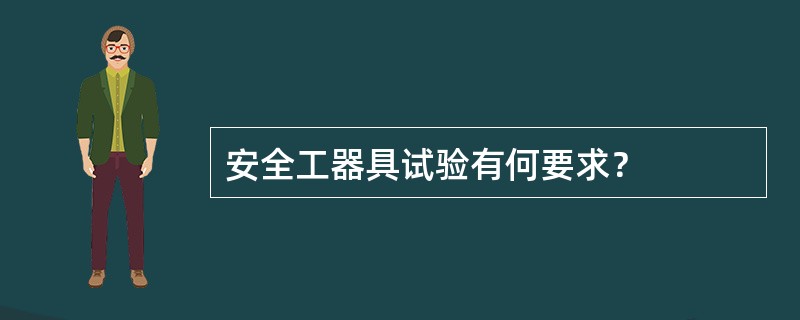 安全工器具试验有何要求?